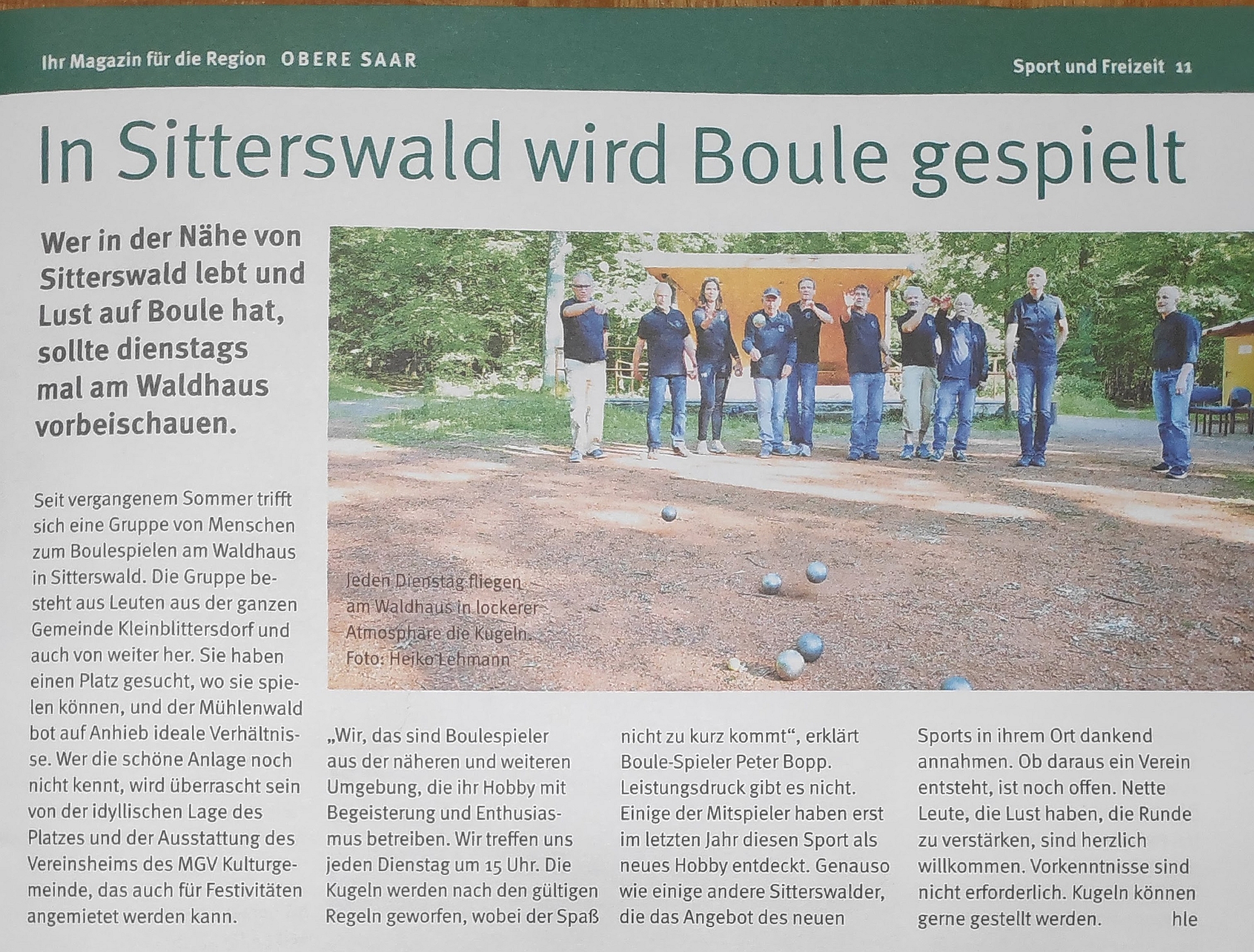 Ihr Magazin für die Region OBERE SAAR

Sport und Freizeit 11

In Sitterswald wird Boule gespielt

Wer in der Nähe von Sitterswald lebt und Lust auf Boule hat, sollte dienstags mal am Waldhaus vorbeischauen.

Jeden Dienstag fliegen am Waldhaus in lockerer Atmosphäre die Kugeln. Foto: Heiko Lehmann

Seit vergangenem Sommer trifft sich eine Gruppe von Menschen zum Boulespielen am Waldhaus in Sitterswald. Die Gruppe besteht aus Leuten aus der ganzen Gemeinde Kleinblittersdorf und auch von weiter her. Sie haben einen Platz gesucht, wo sie spielen können, und der Mühlenwald bot auf Anhieb ideale Verhältnisse. Wer die schöne Anlage noch nicht kennt, wird überrascht sein von der idyllischen Lage des Platzes und der Ausstattung des Vereinsheims des MGV Kulturgemeinde, das auch für Festivitäten angemietet werden kann.

„Wir, das sind Boulespieler aus der näheren und weiteren Umgebung, die ihr Hobby mit Begeisterung und Enthusiasmus betreiben. Wir treffen uns jeden Dienstag um 15 Uhr. Die Kugeln werden nach den gültigen Regeln geworfen, wobei der Spaß nicht zu kurz kommt“, erklärt Boule-Spieler Peter Bopp. Leistungsdruck gibt es nicht. Einige der Mitspieler haben erst im letzten Jahr diesen Sport als neues Hobby entdeckt. Genauso wie einige andere Sitterswalder, die das Angebot des neuen Sports in ihrem Ort dankend annahmen. Ob daraus ein Verein entsteht, ist noch offen. Nette Leute, die Lust haben, die Runde zu verstärken, sind herzlich willkommen. Vorkenntnisse sind nicht erforderlich. Kugeln können gerne gestellt werden. hle